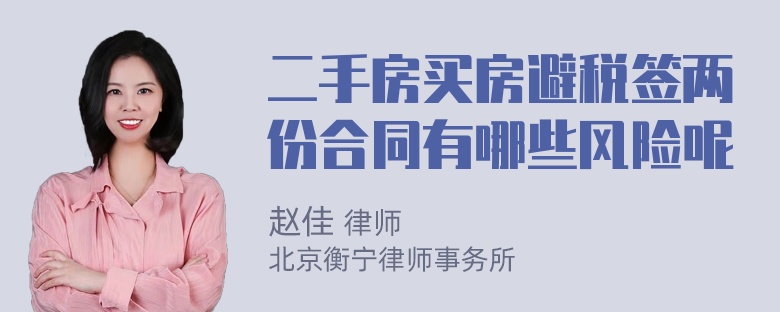 二手房买房避税签两份合同有哪些风险呢

赵佳 律师
北京衡宁律师事务所